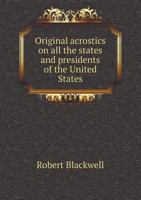 Original acrostics on all the states and presidents of the United States

Robert Blackwell